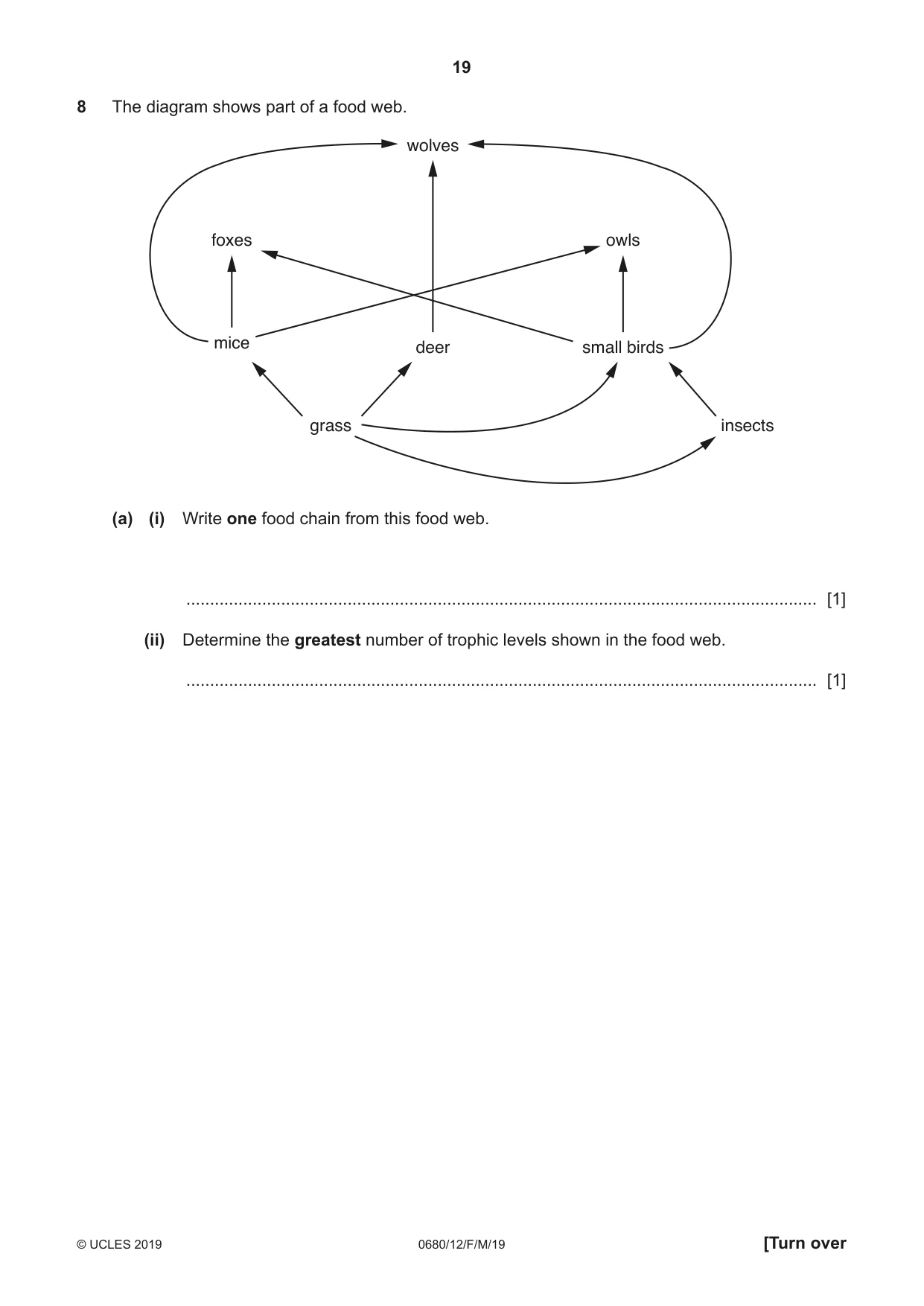 19

8 The diagram shows part of a food web.

wolves

foxes

owls

mice

deer

small birds

grass

insects

(a) (i) Write one food chain from this food web.

____ [1]

(ii) Determine the greatest number of trophic levels shown in the food web.

____ [1]

© UCLES 2019 0680/12/F/M/19 [Turn over